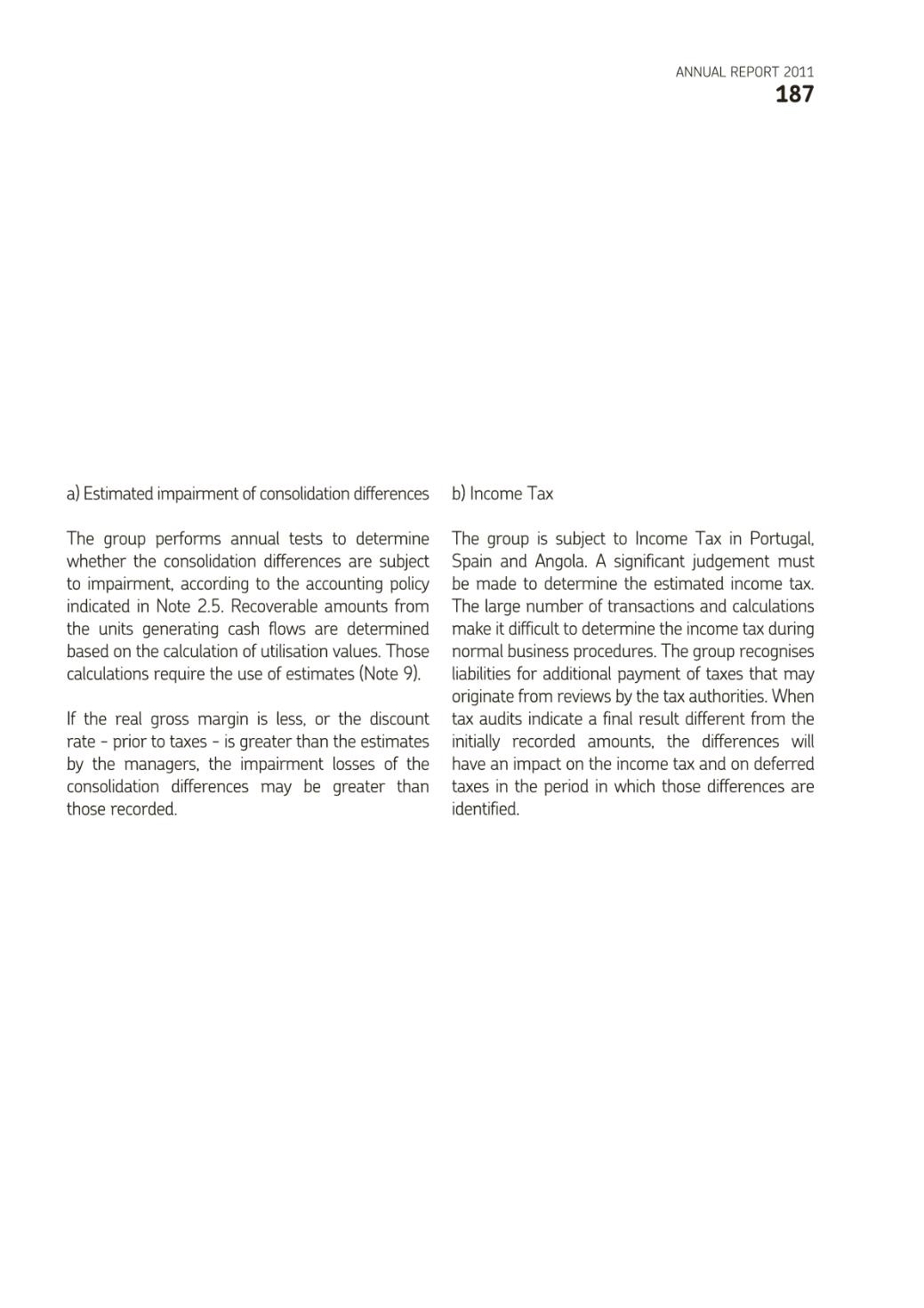 ANNUAL REPORT 2011
187

a) Estimated impairment of consolidation differences

The group performs annual tests to determine whether the consolidation differences are subject to impairment, according to the accounting policy indicated in Note 2.5. Recoverable amounts from the units generating cash flows are determined based on the calculation of utilisation values. Those calculations require the use of estimates (Note 9).

If the real gross margin is less, or the discount rate - prior to taxes - is greater than the estimates by the managers, the impairment losses of the consolidation differences may be greater than those recorded.

b) Income Tax

The group is subject to Income Tax in Portugal, Spain and Angola. A significant judgement must be made to determine the estimated income tax. The large number of transactions and calculations make it difficult to determine the income tax during normal business procedures. The group recognises liabilities for additional payment of taxes that may originate from reviews by the tax authorities. When tax audits indicate a final result different from the initially recorded amounts, the differences will have an impact on the income tax and on deferred taxes in the period in which those differences are identified.